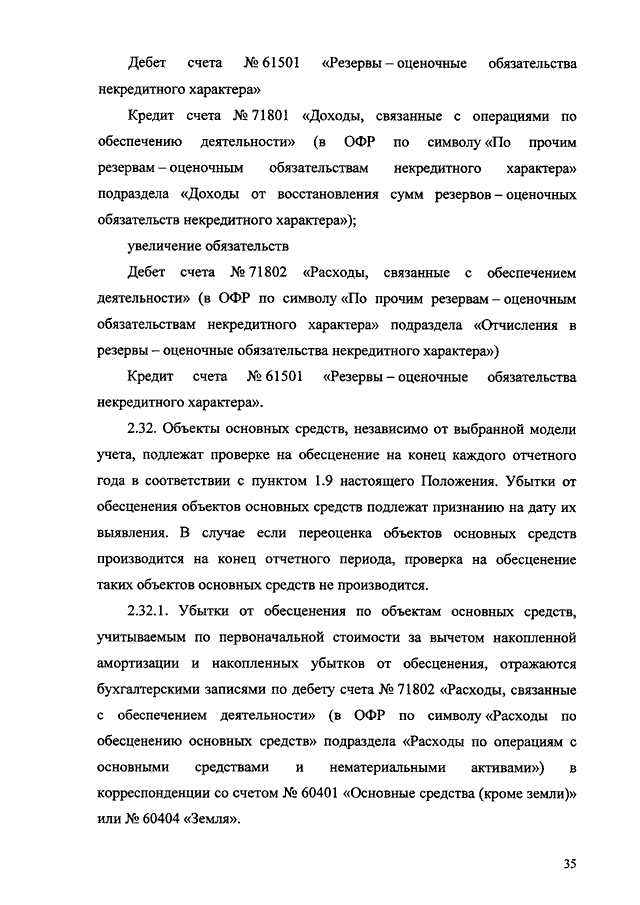 Дебет счета № 61501 «Резервы – оценочные обязательства некредитного характера»

Кредит счета № 71801 «Доходы, связанные с операциями по обеспечению деятельности» (в ОФР по символу «По прочим резервам – оценочным обязательствам некредитного характера» подраздела «Доходы от восстановления сумм резервов – оценочных обязательств некредитного характера»);

увеличение обязательств

Дебет счета № 71802 «Расходы, связанные с обеспечением деятельности» (в ОФР по символу «По прочим резервам – оценочным обязательствам некредитного характера» подраздела «Отчисления в резервы – оценочные обязательства некредитного характера»)

Кредит счета № 61501 «Резервы – оценочные обязательства некредитного характера».

2.32. Объекты основных средств, независимо от выбранной модели учета, подлежат проверке на обесценение на конец каждого отчетного года в соответствии с пунктом 1.9 настоящего Положения. Убытки от обесценения объектов основных средств подлежат признанию на дату их выявления. В случае если переоценка объектов основных средств производится на конец отчетного периода, проверка на обесценение таких объектов основных средств не производится.

2.32.1. Убытки от обесценения по объектам основных средств, учитываемым по первоначальной стоимости за вычетом накопленной амортизации и накопленных убытков от обесценения, отражаются бухгалтерскими записями по дебету счета № 71802 «Расходы, связанные с обеспечением деятельности» (в ОФР по символу «Расходы по обесценению основных средств» подраздела «Расходы по операциям с основными средствами и нематериальными активами») в корреспонденции со счетом № 60401 «Основные средства (кроме земли)» или № 60404 «Земля».

35